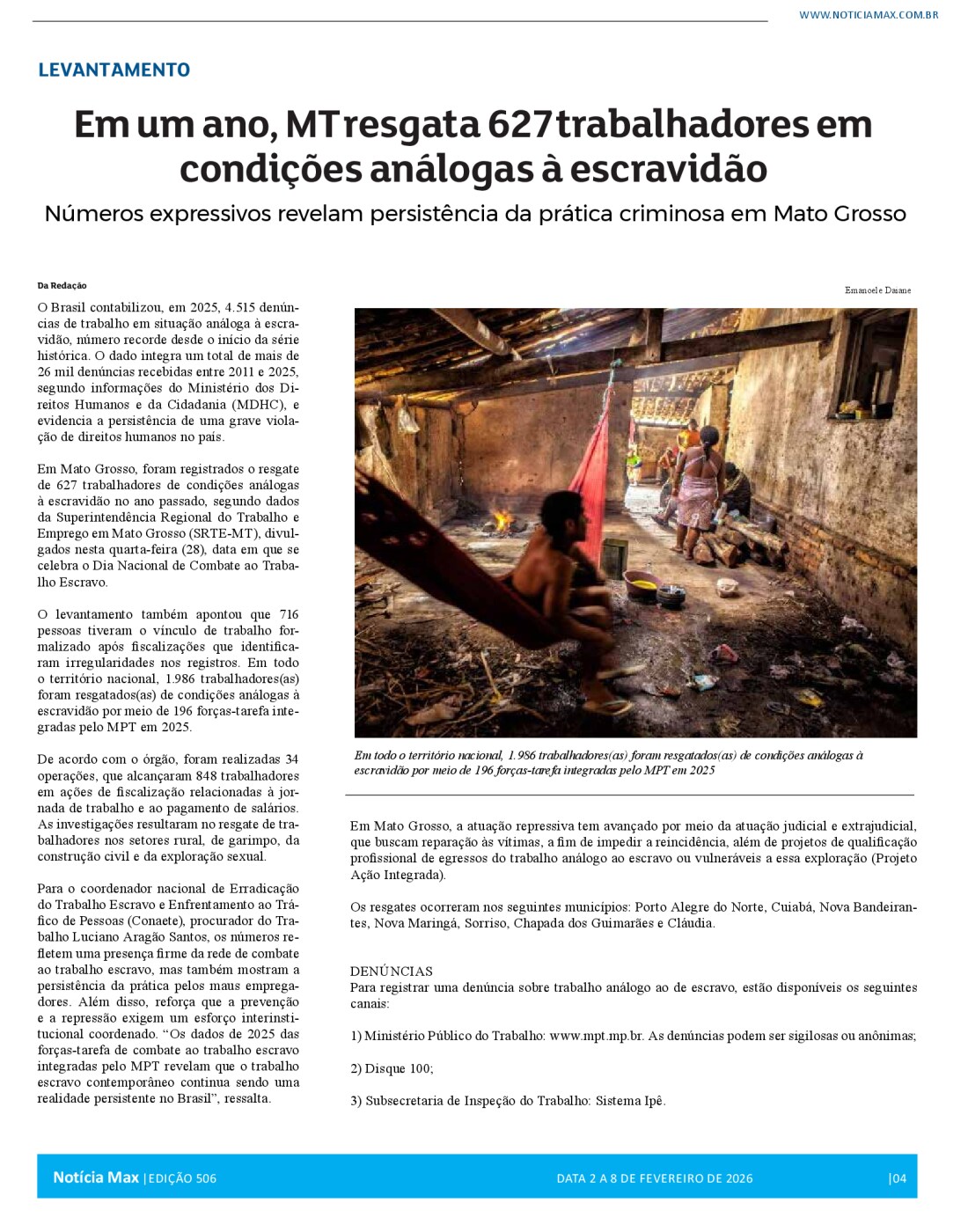 WWW.NOTICIAMAX.COM.BR

LEVANTAMENTO

Em um ano, MT resgata 627 trabalhadores em condições análogas à escravidão

Números expressivos revelam persistência da prática criminosa em Mato Grosso

Da Redação

O Brasil contabilizou, em 2025, 4.515 denúncias de trabalho em situação análoga à escravidão, número recorde desde o início da série histórica. O dado integra um total de mais de 26 mil denúncias recebidas entre 2011 e 2025, segundo informações do Ministério dos Direitos Humanos e da Cidadania (MDHC), e evidencia a persistência de uma grave violação de direitos humanos no país.

Em Mato Grosso, foram registrados o resgate de 627 trabalhadores de condições análogas à escravidão no ano passado, segundo dados da Superintendência Regional do Trabalho e Emprego em Mato Grosso (SRTE-MT), divulgados nesta quarta-feira (28), data em que se celebra o Dia Nacional de Combate ao Trabalho Escravo.

O levantamento também apontou que 716 pessoas tiveram o vínculo de trabalho formalizado após fiscalizações que identificaram irregularidades nos registros. Em todo o território nacional, 1.986 trabalhadores(as) foram resgatados(as) de condições análogas à escravidão por meio de 196 forças-tarefa integradas pelo MPT em 2025.

De acordo com o órgão, foram realizadas 34 operações, que alcançaram 848 trabalhadores em ações de fiscalização relacionadas à jornada de trabalho e ao pagamento de salários. As investigações resultaram no resgate de trabalhadores nos setores rural, de garimpo, da construção civil e da exploração sexual.

Para o coordenador nacional de Erradicação do Trabalho Escravo e Enfrentamento ao Tráfico de Pessoas (Conaete), procurador do Trabalho Luciano Aragão Santos, os números refletem uma presença firme da rede de combate ao trabalho escravo, mas também mostram a persistência da prática pelos maus empregadores. Além disso, reforça que a prevenção e a repressão exigem um esforço interinstitucional coordenado. “Os dados de 2025 das forças-tarefa de combate ao trabalho escravo integradas pelo MPT revelam que o trabalho escravo contemporâneo continua sendo uma realidade persistente no Brasil”, ressalta.

Emanoele Daiane

Em todo o território nacional, 1.986 trabalhadores(as) foram resgatados(as) de condições análogas à escravidão por meio de 196 forças-tarefa integradas pelo MPT em 2025

Em Mato Grosso, a atuação repressiva tem avançado por meio da atuação judicial e extrajudicial, que buscam reparação às vítimas, a fim de impedir a reincidência, além de projetos de qualificação profissional de egressos do trabalho análogo ao escravo ou vulneráveis a essa exploração (Projeto Ação Integrada).

Os resgates ocorreram nos seguintes municípios: Porto Alegre do Norte, Cuiabá, Nova Bandeirantes, Nova Maringá, Sorriso, Chapada dos Guimarães e Cláudia.

DENÚNCIAS
Para registrar uma denúncia sobre trabalho análogo ao de escravo, estão disponíveis os seguintes canais:

1) Ministério Público do Trabalho: www.mpt.mp.br. As denúncias podem ser sigilosas ou anônimas;

2) Disque 100;

3) Subsecretaria de Inspeção do Trabalho: Sistema Ipê.

Notícia Max | EDIÇÃO 506 DATA 2 A 8 DE FEVEREIRO DE 2026 |04